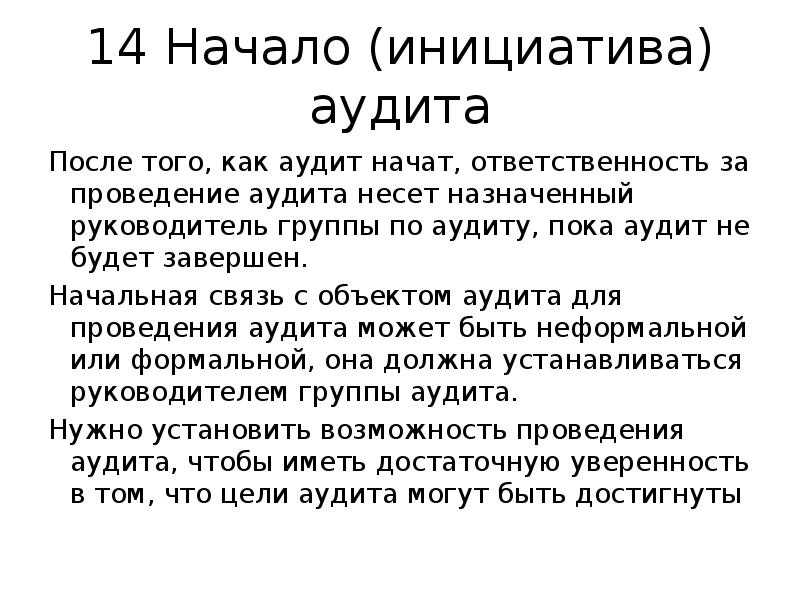 14 Начало (инициатива) аудита

После того, как аудит начат, ответственность за проведение аудита несет назначенный руководитель группы по аудиту, пока аудит не будет завершен.

Начальная связь с объектом аудита для проведения аудита может быть неформальной или формальной, она должна устанавливаться руководителем группы аудита.

Нужно установить возможность проведения аудита, чтобы иметь достаточную уверенность в том, что цели аудита могут быть достигнуты